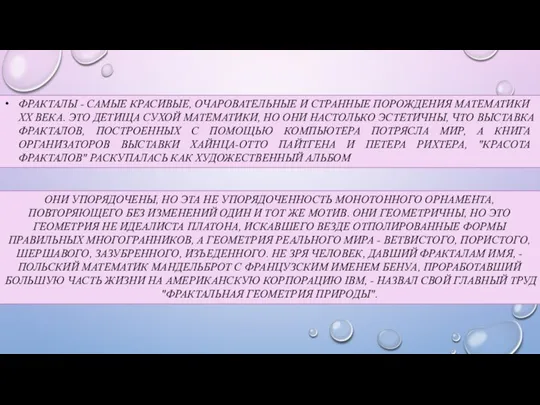 • ФРАКТАЛЫ - САМЫЕ КРАСИВЫЕ, ОЧАРОВАТЕЛЬНЫЕ И СТРАННЫЕ ПОРОЖДЕНИЯ МАТЕМАТИКИ XX ВЕКА. ЭТО ДЕТИЩА СУХОЙ МАТЕМАТИКИ, НО ОНИ НАСТОЛЬКО ЭСТЕТИЧНЫ, ЧТО ВЫСТАВКА ФРАКТАЛОВ, ПОСТРОЕННЫХ С ПОМОЩЬЮ КОМПЬЮТЕРА ПОТРЯСЛА МИР, А КНИГА ОРГАНИЗАТОРОВ ВЫСТАВКИ ХАЙНЦА-ОТТО ПАЙТГЕНА И ПЕТЕРА РИХТЕРА, "КРАСОТА ФРАКТАЛОВ" РАСКУПАЛАСЬ КАК ХУДОЖЕСТВЕННЫЙ АЛЬБОМ

ОНИ УПОРЯДОЧЕНЫ, НО ЭТА НЕ УПОРЯДОЧЕННОСТЬ МОНОТОННОГО ОРНАМЕНТА, ПОВТОРЯЮЩЕГО БЕЗ ИЗМЕНЕНИЙ ОДИН И ТОТ ЖЕ МОТИВ. ОНИ ГЕОМЕТРИЧНЫ, НО ЭТО ГЕОМЕТРИЯ НЕ ИДЕАЛИСТА ПЛАТОНА, ИСКАВШЕГО ВЕЗДЕ ОТПОЛИРОВАННЫЕ ФОРМЫ ПРАВИЛЬНЫХ МНОГОГРАННИКОВ, А ГЕОМЕТРИЯ РЕАЛЬНОГО МИРА - ВЕТВИСТОГО, ПОРИСТОГО, ШЕРШАВОГО, ЗАЗУБРЕННОГО, ИЗЪЕДЕННОГО. НЕ ЗРЯ ЧЕЛОВЕК, ДАВШИЙ ФРАКТАЛАМ ИМЯ, - ПОЛЬСКИЙ МАТЕМАТИК МАНДЕЛЬБРОТ С ФРАНЦУЗСКИМ ИМЕНЕМ БЕНУА, ПРОРАБОТАВШИЙ БОЛЬШУЮ ЧАСТЬ ЖИЗНИ НА АМЕРИКАНСКУЮ КОРПОРАЦИЮ IBM, - НАЗВАЛ СВОЙ ГЛАВНЫЙ ТРУД "ФРАКТАЛЬНАЯ ГЕОМЕТРИЯ ПРИРОДЫ".